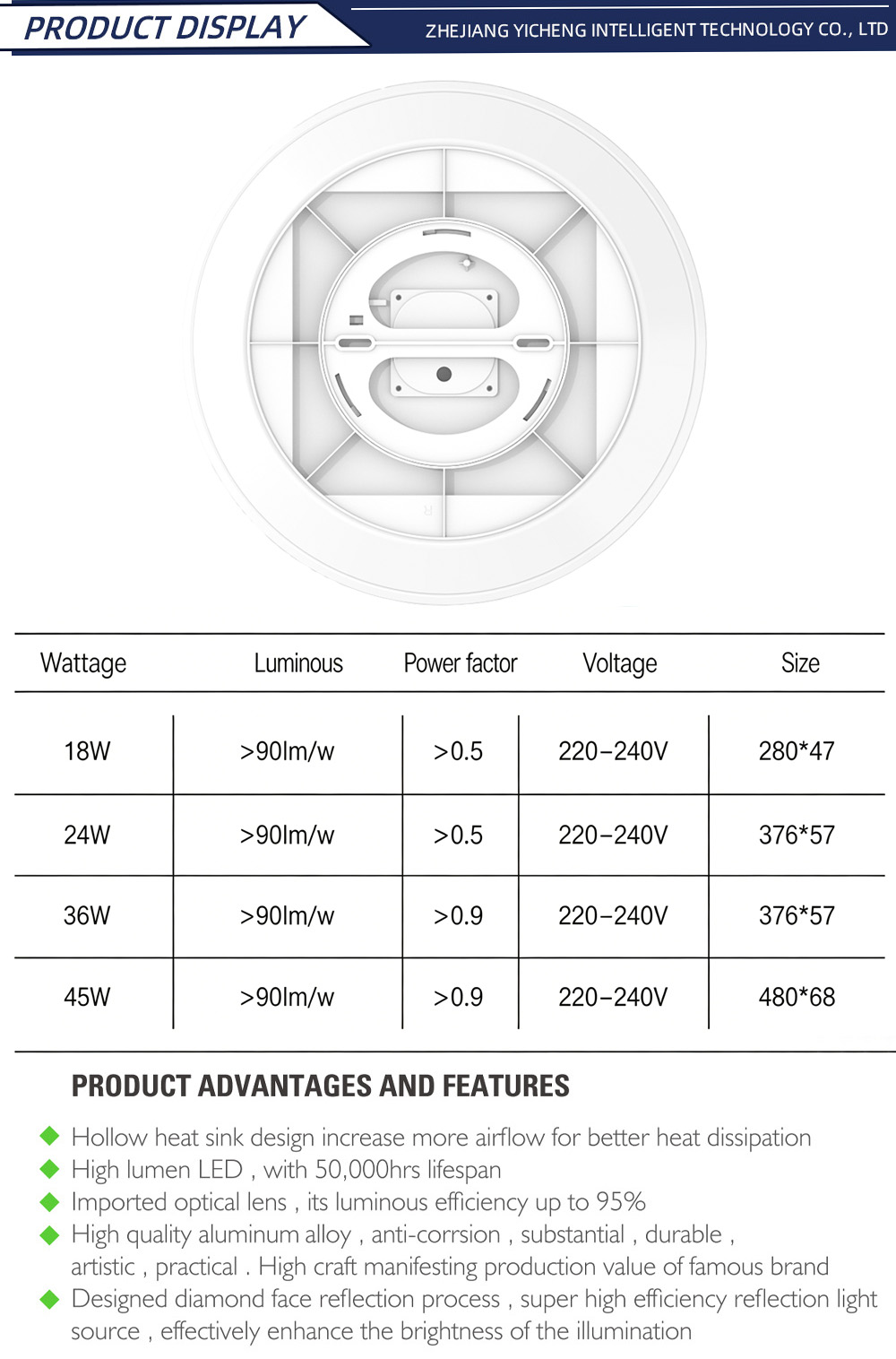 PRODUCT DISPLAY

ZHEJIANG YICHENG INTELLIGENT TECHNOLOGY CO., LTD

| Wattage | Luminous | Power factor | Voltage | Size |
|---|---|---|---|---|
| 18W | >90lm/w | >0.5 | 220-240V | 280*47 |
| 24W | >90lm/w | >0.5 | 220-240V | 376*57 |
| 36W | >90lm/w | >0.9 | 220-240V | 376*57 |
| 45W | >90lm/w | >0.9 | 220-240V | 480*68 |

PRODUCT ADVANTAGES AND FEATURES

◆ Hollow heat sink design increase more airflow for better heat dissipation
◆ High lumen LED , with 50,000hrs lifespan
◆ Imported optical lens , its luminous efficiency up to 95%
◆ High quality aluminum alloy , anti-corrsion , substantial , durable , artistic , practical . High craft manifesting production value of famous brand
◆ Designed diamond face reflection process , super high efficiency reflection light source , effectively enhance the brightness of the illumination